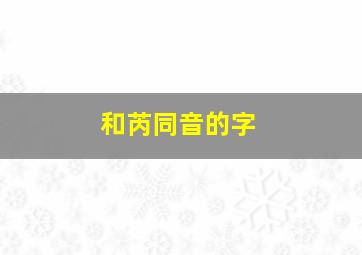 和芮同音的字